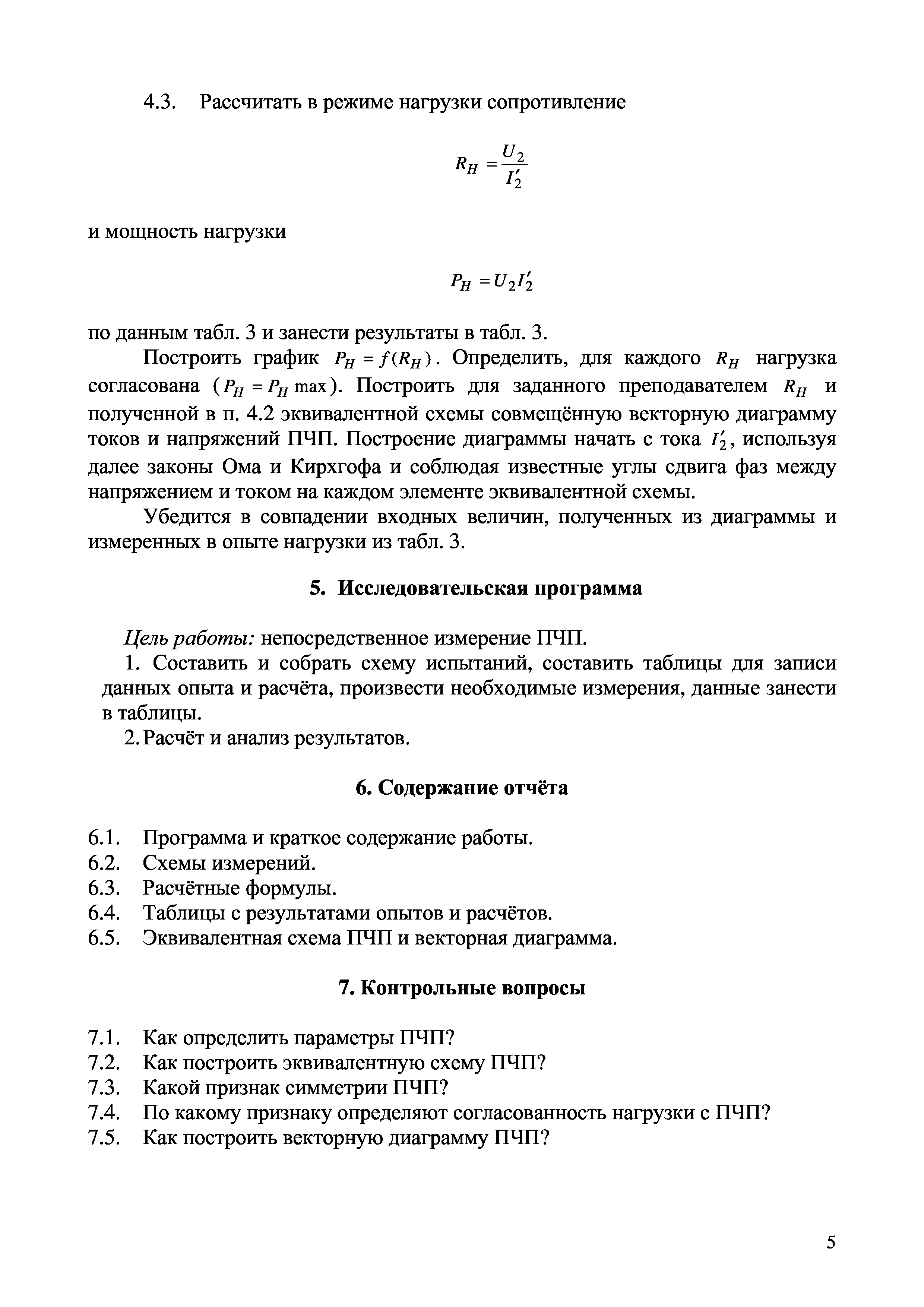 4.3. Рассчитать в режиме нагрузки сопротивление

$R_H = \frac{U_2}{I_2'}$

и мощность нагрузки

$P_H = U_2 I_2'$

по данным табл. 3 и занести результаты в табл. 3.

Построить график $P_H = f(R_H)$. Определить, для каждого $R_H$ нагрузка согласована ($P_H = P_H \max$). Построить для заданного преподавателем $R_H$ и полученной в п. 4.2 эквивалентной схемы совмещённую векторную диаграмму токов и напряжений ПЧП. Построение диаграммы начать с тока $I_2'$, используя далее законы Ома и Кирхгофа и соблюдая известные углы сдвига фаз между напряжением и током на каждом элементе эквивалентной схемы.

Убедится в совпадении входных величин, полученных из диаграммы и измеренных в опыте нагрузки из табл. 3.

5. Исследовательская программа

Цель работы: непосредственное измерение ПЧП.

1. Составить и собрать схему испытаний, составить таблицы для записи данных опыта и расчёта, произвести необходимые измерения, данные занести в таблицы.

2. Расчёт и анализ результатов.

6. Содержание отчёта

6.1. Программа и краткое содержание работы.
6.2. Схемы измерений.
6.3. Расчётные формулы.
6.4. Таблицы с результатами опытов и расчётов.
6.5. Эквивалентная схема ПЧП и векторная диаграмма.

7. Контрольные вопросы

7.1. Как определить параметры ПЧП?
7.2. Как построить эквивалентную схему ПЧП?
7.3. Какой признак симметрии ПЧП?
7.4. По какому признаку определяют согласованность нагрузки с ПЧП?
7.5. Как построить векторную диаграмму ПЧП?

5